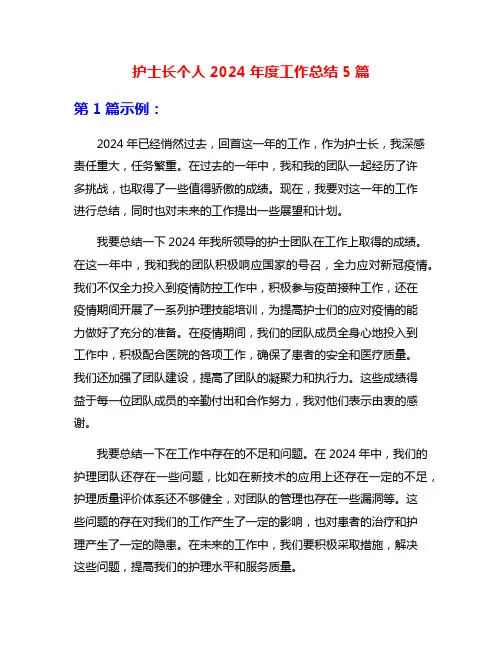 护士长个人 2024 年度工作总结 5 篇

第 1 篇示例：

2024 年已经悄然过去，回首这一年的工作，作为护士长，我深感责任重大，任务繁重。在过去的一年中，我和我的团队一起经历了许多挑战，也取得了一些值得骄傲的成绩。现在，我要对这一年的工作进行总结，同时也对未来的工作提出一些展望和计划。

我要总结一下 2024 年我所领导的护士团队在工作上取得的成绩。在这一年中，我和我的团队积极响应国家的号召，全力应对新冠疫情。我们不仅全力投入到疫情防控工作中，积极参与疫苗接种工作，还在疫情期间开展了一系列护理技能培训，为提高护士们的应对疫情的能力做好了充分的准备。在疫情期间，我们的团队成员全身心地投入到工作中，积极配合医院的各项工作，确保了患者的安全和医疗质量。我们还加强了团队建设，提高了团队的凝聚力和执行力。这些成绩得益于每一位团队成员的辛勤付出和合作努力，我对他们表示由衷的感谢。

我要总结一下在工作中存在的不足和问题。在 2024 年中，我们的护理团队还存在一些问题，比如在新技术的应用上还存在一定的不足，护理质量评价体系还不够健全，对团队的管理也存在一些漏洞等。这些问题的存在对我们的工作产生了一定的影响，也对患者的治疗和护理产生了一定的隐患。在未来的工作中，我们要积极采取措施，解决这些问题，提高我们的护理水平和服务质量。